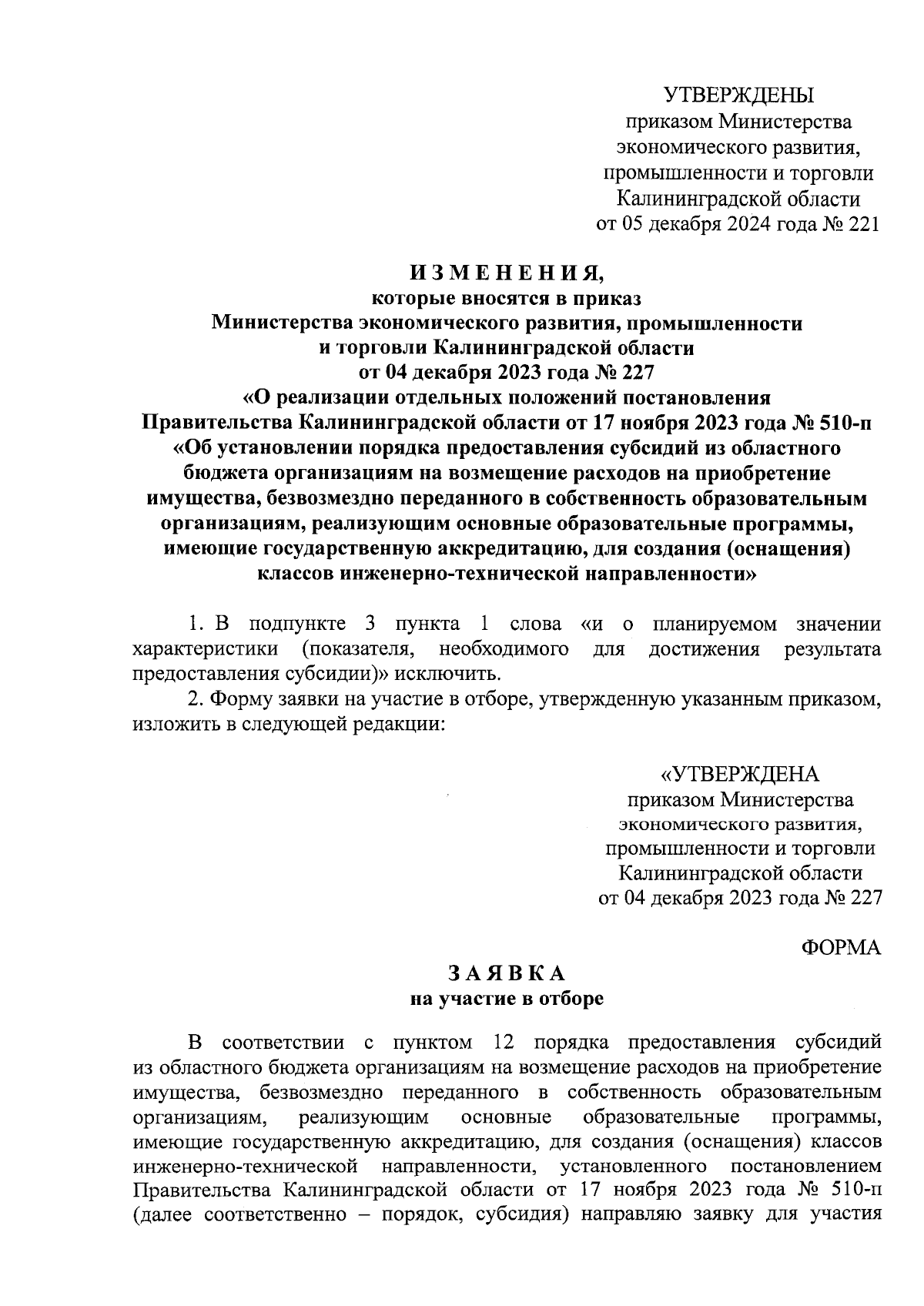 УТВЕРЖДЕНЫ
приказом Министерства экономического развития, промышленности и торговли Калининградской области
от 05 декабря 2024 года № 221

ИЗМЕНЕНИЯ,
которые вносятся в приказ
Министерства экономического развития, промышленности и торговли Калининградской области
от 04 декабря 2023 года № 227
«О реализации отдельных положений постановления Правительства Калининградской области от 17 ноября 2023 года № 510-п «Об установлении порядка предоставления субсидий из областного бюджета организациям на возмещение расходов на приобретение имущества, безвозмездно переданного в собственность образовательным организациям, реализующим основные образовательные программы, имеющие государственную аккредитацию, для создания (оснащения) классов инженерно-технической направленности»

1. В подпункте 3 пункта 1 слова «и о планируемом значении характеристики (показателя, необходимого для достижения результата предоставления субсидии)» исключить.
2. Форму заявки на участие в отборе, утвержденную указанным приказом, изложить в следующей редакции:

«УТВЕРЖДЕНА
приказом Министерства экономического развития, промышленности и торговли Калининградской области
от 04 декабря 2023 года № 227

ФОРМА

ЗАЯВКА
на участие в отборе

В соответствии с пунктом 12 порядка предоставления субсидий из областного бюджета организациям на возмещение расходов на приобретение имущества, безвозмездно переданного в собственность образовательным организациям, реализующим основные образовательные программы, имеющие государственную аккредитацию, для создания (оснащения) классов инженерно-технической направленности, установленного постановлением Правительства Калининградской области от 17 ноября 2023 года № 510-п (далее соответственно – порядок, субсидия) направляю заявку для участия